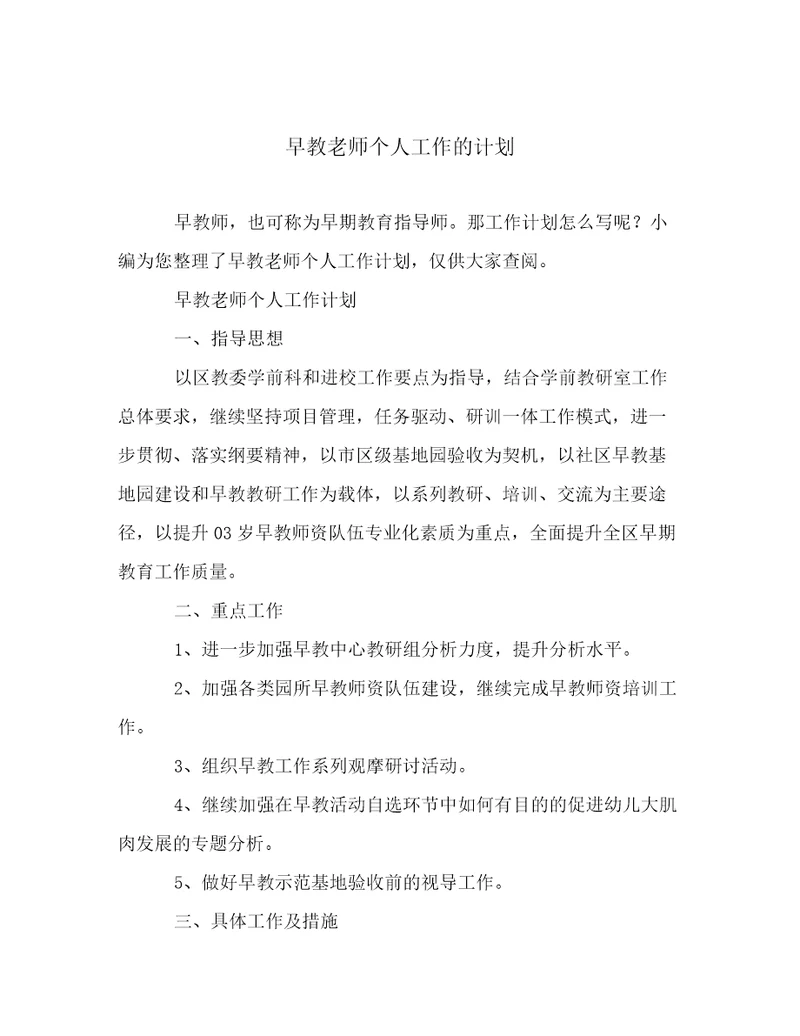 早教老师个人工作的计划

早教师，也可称为早期教育指导师。那工作计划怎么写呢？小编为您整理了早教老师个人工作计划，仅供大家查阅。

早教老师个人工作计划

一、指导思想

以区教委学前科和进校工作要点为指导，结合学前教研室工作总体要求，继续坚持项目管理，任务驱动、研训一体工作模式，进一步贯彻、落实纲要精神，以市区级基地园验收为契机，以社区早教基地园建设和早教教研工作为载体，以系列教研、培训、交流为主要途径，以提升03岁早教师资队伍专业化素质为重点，全面提升全区早期教育工作质量。

二、重点工作

1、进一步加强早教中心教研组分析力度，提升分析水平。

2、加强各类园所早教师资队伍建设，继续完成早教师资培训工作。

3、组织早教工作系列观摩研讨活动。

4、继续加强在早教活动自选环节中如何有目的的促进幼儿大肌肉发展的专题分析。

5、做好早教示范基地验收前的视导工作。

三、具体工作及措施